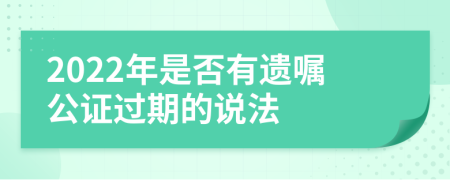 2022年是否有遗嘱公证过期的说法